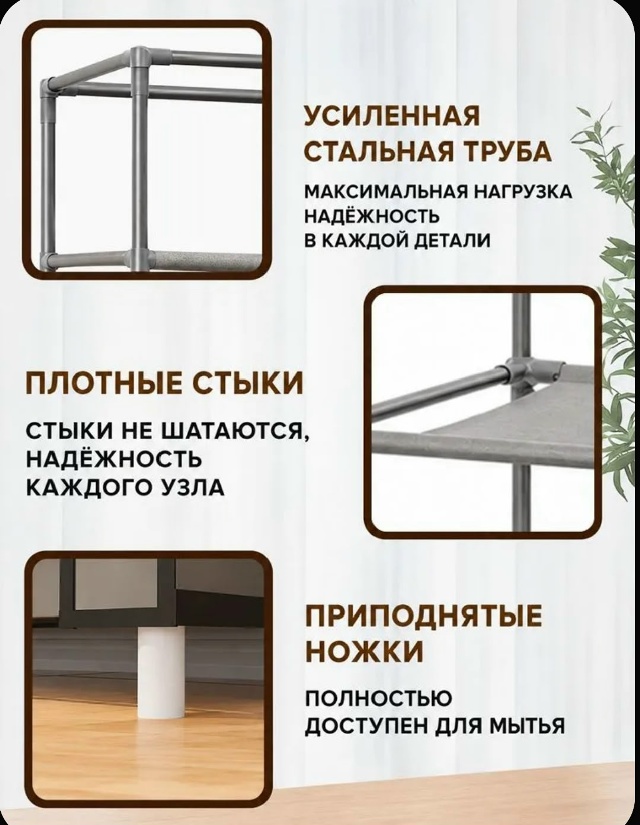 УСИЛЕННАЯ
СТАЛЬНАЯ ТРУБА

МАКСИМАЛЬНАЯ НАГРУЗКА
НАДЁЖНОСТЬ
В КАЖДОЙ ДЕТАЛИ

ПЛОТНЫЕ СТЫКИ

СТЫКИ НЕ ШАТАЮТСЯ,
НАДЁЖНОСТЬ
КАЖДОГО УЗЛА

ПРИПОДНЯТЫЕ
НОЖКИ

ПОЛНОСТЬЮ
ДОСТУПЕН ДЛЯ МЫТЬЯ